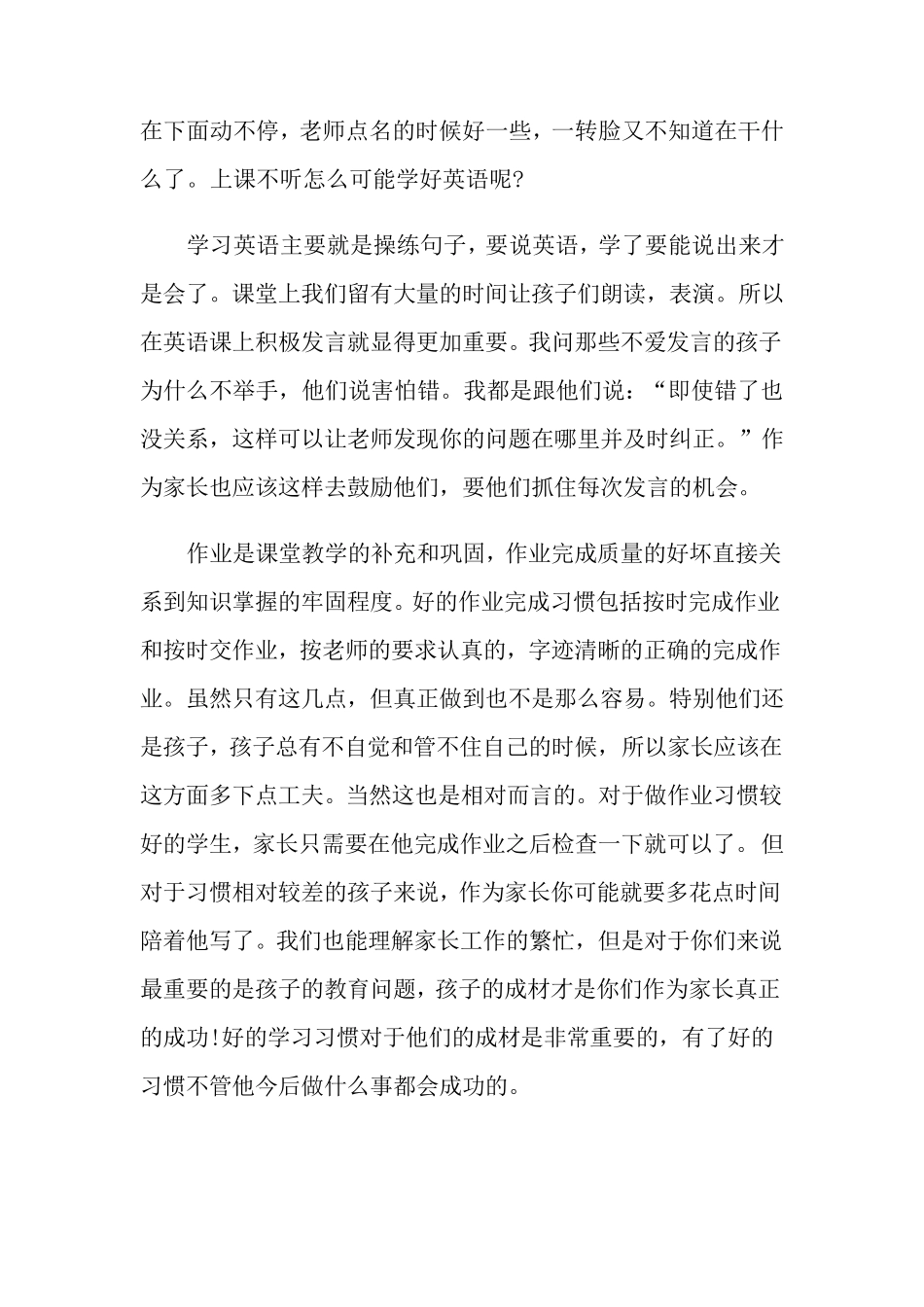 在下面动不停，老师点名的时候好一些，一转脸又不知道在干什么了。上课不听怎么可能学好英语呢?

学习英语主要就是操练句子，要说英语，学了要能说出来才是会了。课堂上我们留有大量的时间让孩子们朗读，表演。所以在英语课上积极发言就显得更加重要。我问那些不爱发言的孩子为什么不举手，他们说害怕错。我都是跟他们说：“即使错了也没关系，这样可以让老师发现你的问题在哪里并及时纠正。”作为家长也应该这样去鼓励他们，要他们抓住每次发言的机会。

作业是课堂教学的补充和巩固，作业完成质量的好坏直接关系到知识掌握的牢固程度。好的作业完成习惯包括按时完成作业和按时交作业，按老师的要求认真的，字迹清晰的正确的完成作业。虽然只有这几点，但真正做到也不是那么容易。特别他们还是孩子，孩子总有不自觉和管不住自己的时候，所以家长应该在这方面多下点工夫。当然这也是相对而言的。对于做作业习惯较好的学生，家长只需要在他完成作业之后检查一下就可以了。但对于习惯相对较差的孩子来说，作为家长你可能就要多花点时间陪着他写了。我们也能理解家长工作的繁忙，但是对于你们来说最重要的是孩子的教育问题，孩子的成材才是你们作为家长真正的成功!好的学习习惯对于他们的成材是非常重要的，有了好的习惯不管他今后做什么事都会成功的。